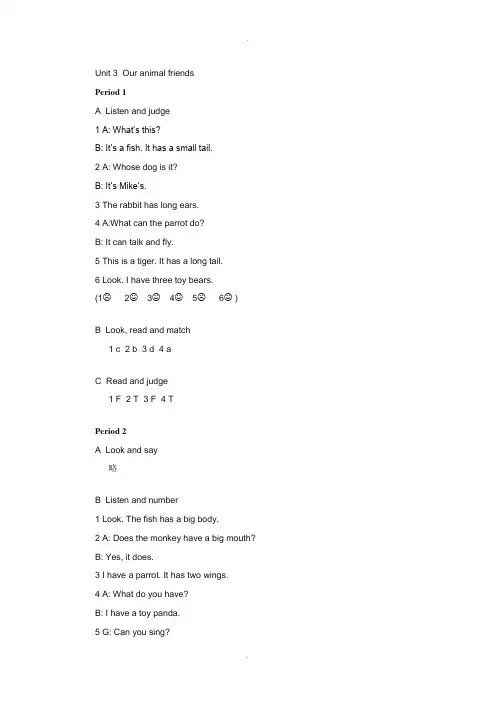 Unit 3 Our animal friends

Period 1

A Listen and judge

1 A: What's this?

B: It's a fish. It has a small tail.

2 A: Whose dog is it?

B: It's Mike's.

3 The rabbit has long ears.

4 A:What can the parrot do?

B: It can talk and fly.

5 This is a tiger. It has a long tail.

6 Look. I have three toy bears.

(1☹ 2☺ 3☺ 4☺ 5☹ 6☺ )

B Look, read and match

1 c 2 b 3 d 4 a

C Read and judge

1 F 2 T 3 F 4 T

Period 2

A Look and say

略

B Listen and number

1 Look. The fish has a big body.

2 A: Does the monkey have a big mouth?

B: Yes, it does.

3 I have a parrot. It has two wings.

4 A: What do you have?

B: I have a toy panda.

5 G: Can you sing?